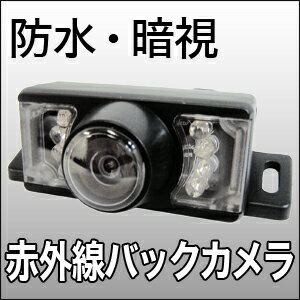 防水・暗視

赤外線バックカメラ